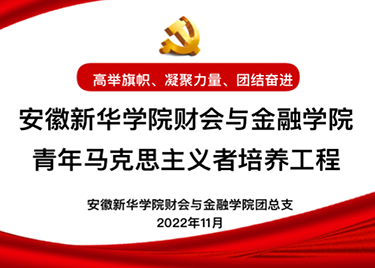 高举旗帜、凝聚力量、团结奋进

安徽新华学院财会与金融学院
青年马克思主义者培养工程

安徽新华学院财会与金融学院团总支
2022年11月